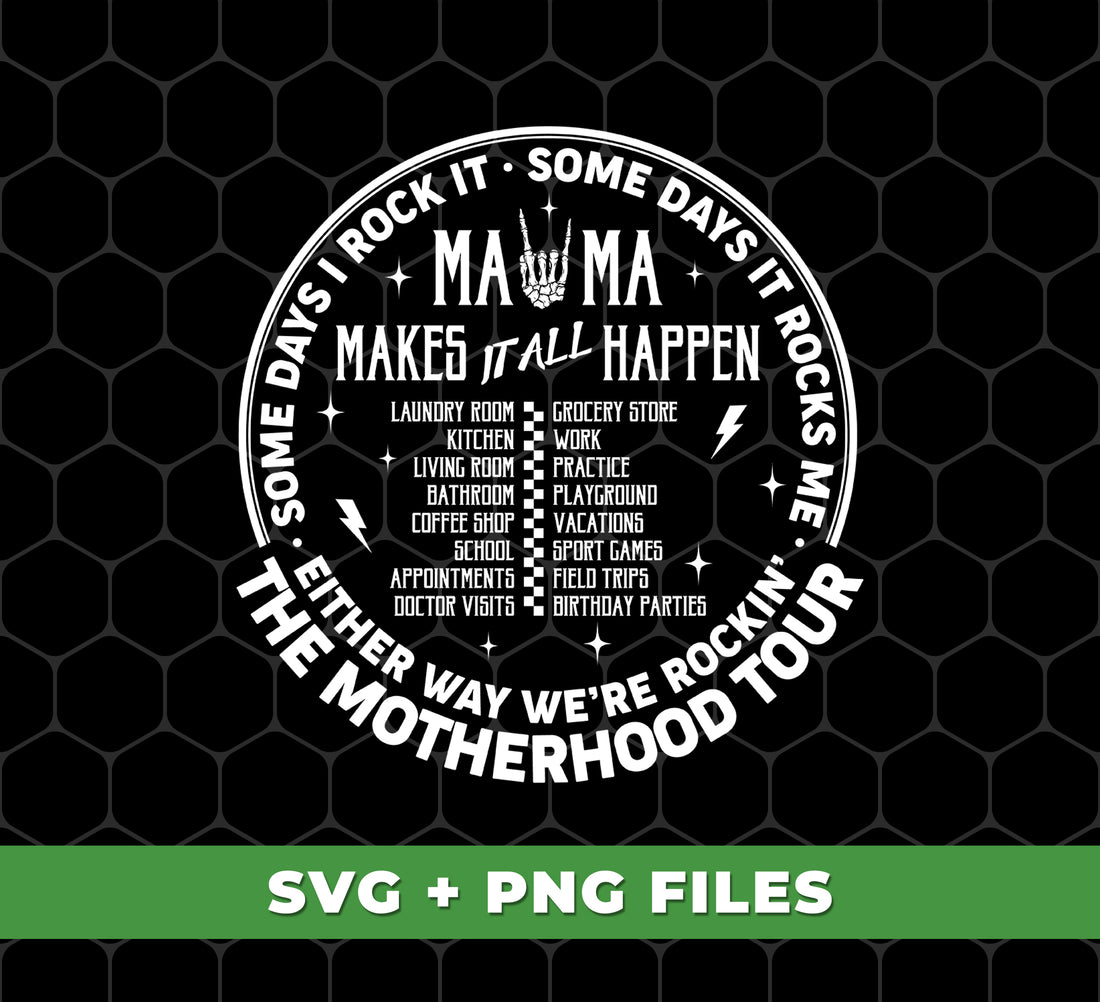 SOME DAYS I ROCK IT · SOME DAYS IT ROCKS ME ·

MAMA

MAKES IT ALL HAPPEN

LAUNDRY ROOM
KITCHEN
LIVING ROOM
BATHROOM
COFFEE SHOP
SCHOOL
APPOINTMENTS
DOCTOR VISITS

GROCERY STORE
WORK
PRACTICE
PLAYGROUND
VACATIONS
SPORT GAMES
FIELD TRIPS
BIRTHDAY PARTIES

EITHER WAY WE'RE ROCKIN'
THE MOTHERHOOD TOUR

SVG + PNG FILES